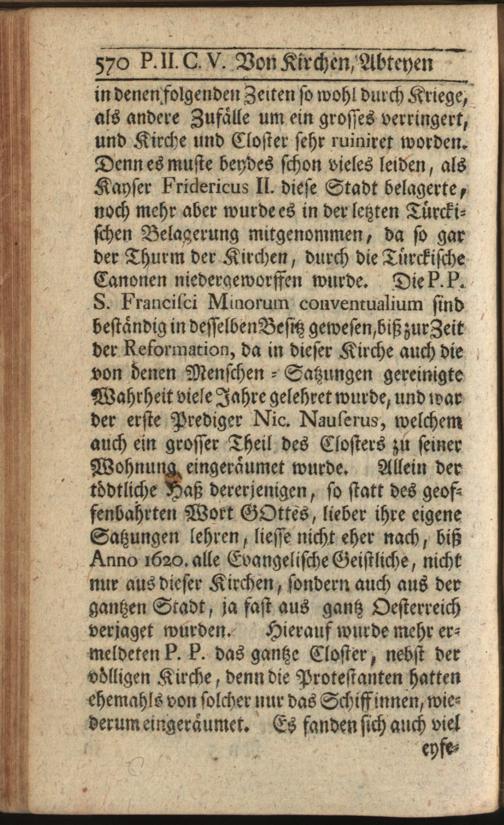 570 P. II. C. V. Von Kirchen, Abteyen

in denen folgenden Zeiten so wohl durch Kriege, als andere Zufälle um ein grosses verringert, und Kirche und Closter sehr ruiniret worden. Denn es muste beydes schon vieles leiden, als Kayser Fridericus II. diese Stadt belagerte, noch mehr aber wurde es in der letzten Türckischen Belagerung mitgenommen, da so gar der Thurm der Kirchen, durch die Türckische Canonen niedergeworffen wurde. Die P. P. S. Francisci Minorum conventualium sind beständig in desselben Besitz gewesen, biß zur Zeit der Reformation, da in dieser Kirche auch die von denen Menschen-Satzungen gereinigte Wahrheit viele Jahre gelehret wurde, und war der erste Prediger Nic. Nauserus, welchem auch ein grosser Theil des Closters zu seiner Wohnung eingeräumet wurde. Allein der tödtliche Haß dererjenigen, so statt des geoffenbahrten Wort GOttes, lieber ihre eigene Satzungen lehren, liesse nicht eher nach, biß Anno 1620. alle Evangelische Geistliche, nicht nur aus dieser Kirchen, sondern auch aus der gantzen Stadt, ja fast aus gantz Oesterreich verjaget wurden. Hierauf wurde mehr ermeldeten P. P. das gantze Closter, nebst der völligen Kirche, denn die Protestanten hatten ehemahls von solcher nur das Schiff innen, wiederum eingeräumet. Es fanden sich auch viel

eyfe-